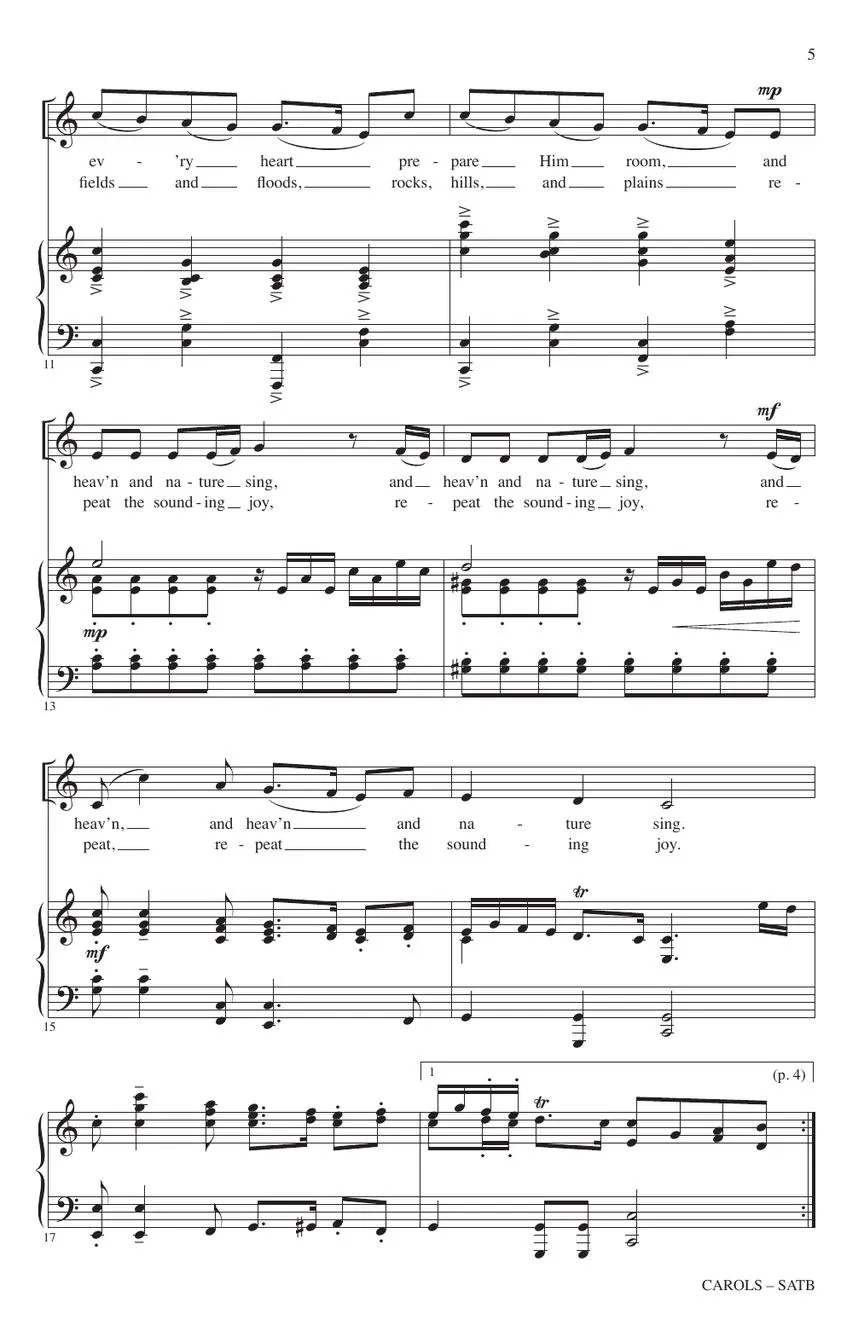 5

mp

ev - 'ry heart pre - pare Him room, and
fields and floods, rocks, hills, and plains re -

11

mf

heav'n and na - ture sing, and heav'n and na - ture sing, and
peat the sound - ing joy, re - peat the sound - ing joy, re -

mp

13

heav'n, and heav'n and na - ture sing.
peat, re - peat the sound - ing joy.

mf

tr

15

1

(p. 4)

tr

17

CAROLS – SATB